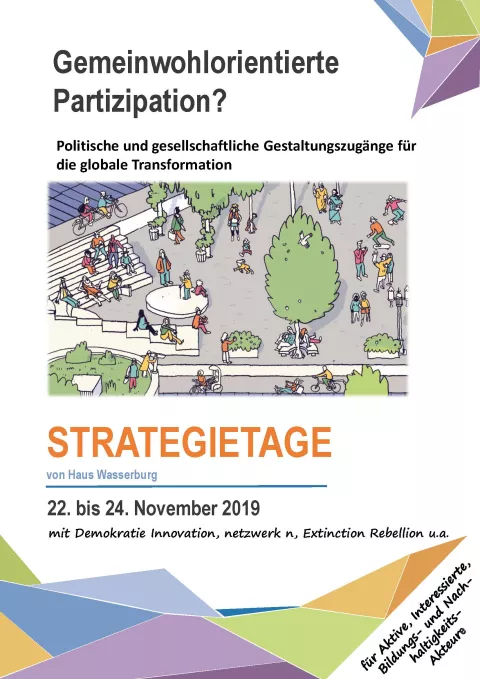 Gemeinwohlorientierte Partizipation?

Politische und gesellschaftliche Gestaltungszugänge für die globale Transformation

STRATEGIETAGE

von Haus Wasserburg

22. bis 24. November 2019

mit Demokratie Innovation, netzwerk n, Extinction Rebellion u.a.

für Aktive, Interessierte, Bildungs- und Nachhaltigkeits-Akteure